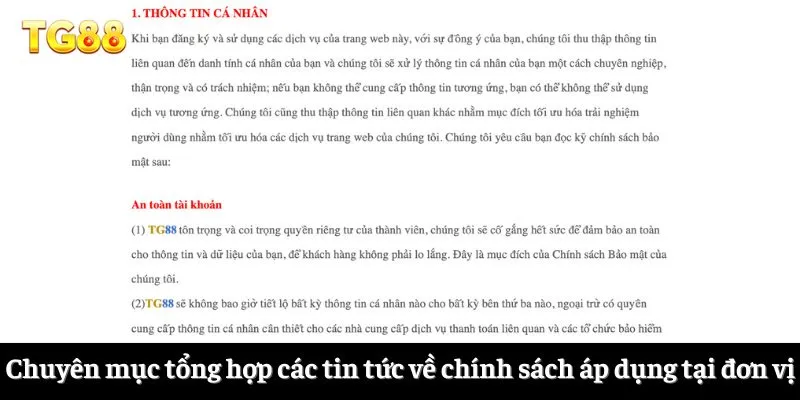 TG88

1. THÔNG TIN CÁ NHÂN

Khi bạn đăng ký và sử dụng các dịch vụ của trang web này, với sự đồng ý của bạn, chúng tôi thu thập thông tin liên quan đến danh tính cá nhân của bạn và chúng tôi sẽ xử lý thông tin cá nhân của bạn một cách chuyên nghiệp, thận trọng và có trách nhiệm; nếu bạn không thể cung cấp thông tin tương ứng, bạn có thể không thể sử dụng dịch vụ tương ứng. Chúng tôi cũng thu thập thông tin liên quan khác nhằm mục đích tối ưu hóa trải nghiệm người dùng nhằm tối ưu hóa các dịch vụ trang web của chúng tôi. Chúng tôi yêu cầu bạn đọc kỹ chính sách bảo mật sau:

An toàn tài khoản

(1) TG88 tôn trọng và coi trọng quyền riêng tư của thành viên, chúng tôi sẽ cố gắng hết sức để đảm bảo an toàn cho thông tin và dữ liệu của bạn, để khách hàng không phải lo lắng. Đây là mục đích của Chính sách Bảo mật của chúng tôi.

(2)TG88 sẽ không bao giờ tiết lộ bất kỳ thông tin cá nhân nào cho bất kỳ bên thứ ba nào, ngoại trừ có quyền cung cấp thông tin cá nhân cần thiết cho các nhà cung cấp dịch vụ thanh toán liên quan và các tổ chức bảo hiểm

Chuyên mục tổng hợp các tin tức về chính sách áp dụng tại đơn vị